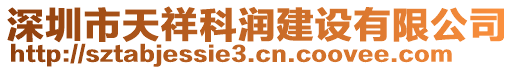 深圳市天祥科润建设有限公司
http://sztabjessie3.cn.coovee.com